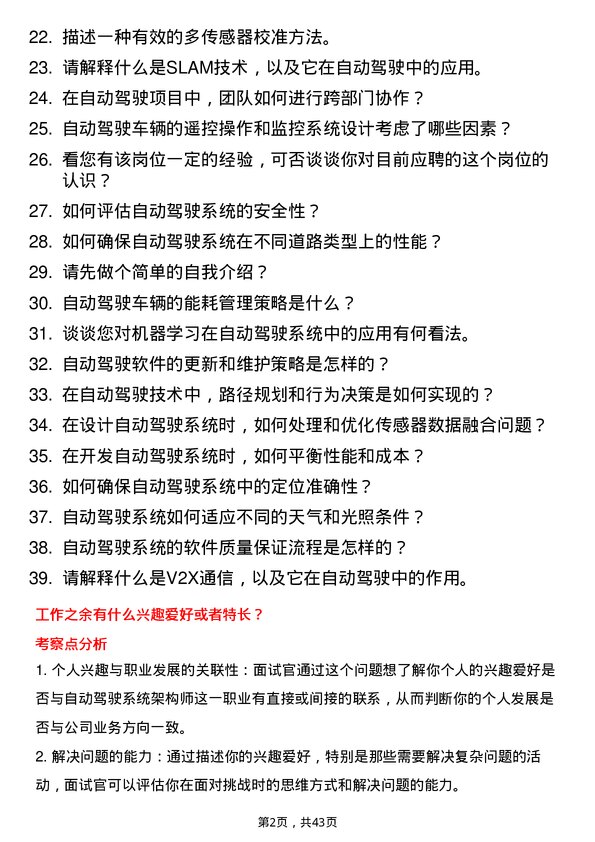 22. 描述一种有效的多传感器校准方法。

23. 请解释什么是SLAM技术，以及它在自动驾驶中的应用。

24. 在自动驾驶项目中，团队如何进行跨部门协作？

25. 自动驾驶车辆的遥控操作和监控系统设计考虑了哪些因素？

26. 看您有该岗位一定的经验，可否谈谈你对目前应聘的这个岗位的认识？

27. 如何评估自动驾驶系统的安全性？

28. 如何确保自动驾驶系统在不同道路类型上的性能？

29. 请先做个简单的自我介绍？

30. 自动驾驶车辆的能耗管理策略是什么？

31. 谈谈您对机器学习在自动驾驶系统中的应用有何看法。

32. 自动驾驶软件的更新和维护策略是怎样的？

33. 在自动驾驶技术中，路径规划和行为决策是如何实现的？

34. 在设计自动驾驶系统时，如何处理和优化传感器数据融合问题？

35. 在开发自动驾驶系统时，如何平衡性能和成本？

36. 如何确保自动驾驶系统中的定位准确性？

37. 自动驾驶系统如何适应不同的天气和光照条件？

38. 自动驾驶系统的软件质量保证流程是怎样的？

39. 请解释什么是V2X通信，以及它在自动驾驶中的作用。

工作之余有什么兴趣爱好或者特长？

考察点分析

1. 个人兴趣与职业发展的关联性：面试官通过这个问题想了解你个人的兴趣爱好是否与自动驾驶系统架构师这一职业有直接或间接的联系，从而判断你的个人发展是否与公司业务方向一致。

2. 解决问题的能力：通过描述你的兴趣爱好，特别是那些需要解决复杂问题的活动，面试官可以评估你在面对挑战时的思维方式和解决问题的能力。

第2页，共43页